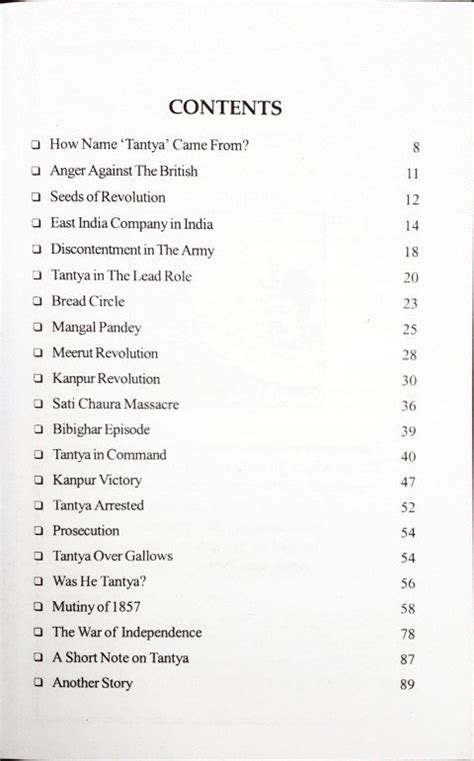 CONTENTS

| | |
|---|---|
| ❑ How Name 'Tantya' Came From? | 8 |
| ❑ Anger Against The British | 11 |
| ❑ Seeds of Revolution | 12 |
| ❑ East India Company in India | 14 |
| ❑ Discontentment in The Army | 18 |
| ❑ Tantya in The Lead Role | 20 |
| ❑ Bread Circle | 23 |
| ❑ Mangal Pandey | 25 |
| ❑ Meerut Revolution | 28 |
| ❑ Kanpur Revolution | 30 |
| ❑ Sati Chaura Massacre | 36 |
| ❑ Bibighar Episode | 39 |
| ❑ Tantya in Command | 40 |
| ❑ Kanpur Victory | 47 |
| ❑ Tantya Arrested | 52 |
| ❑ Prosecution | 54 |
| ❑ Tantya Over Gallows | 54 |
| ❑ Was He Tantya? | 56 |
| ❑ Mutiny of 1857 | 58 |
| ❑ The War of Independence | 78 |
| ❑ A Short Note on Tantya | 87 |
| ❑ Another Story | 89 |